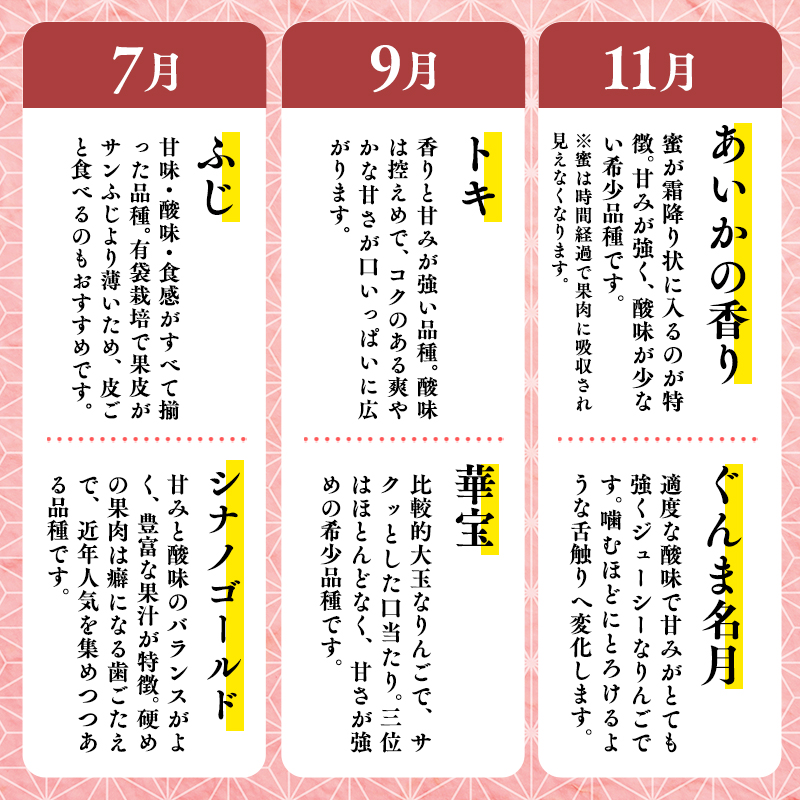 7月

ふじ

甘味・酸味・食感がすべて揃った品種。有袋栽培で果皮がサンふじより薄いため、皮ごと食べるのもおすすめです。

シナノゴールド

甘みと酸味のバランスがよく、豊富な果汁が特徴。硬めの果肉は癖になる歯ごたえで、近年人気を集めつつある品種です。

9月

トキ

香りと甘みが強い品種。酸味は控えめで、コクのある爽やかな甘さが口いっぱいに広がります。

華宝

比較的大玉なりんごで、サクッとした口当たり。三位はほとんどなく、甘さが強めの希少品種です。

11月

あいかの香り

蜜が霜降り状に入るのが特徴。甘みが強く、酸味が少ない希少品種です。
※蜜は時間経過で果肉に吸収され見えなくなります。

ぐんま名月

適度な酸味で甘みがとても強くジューシーなりんごです。噛むほどにとろけるような舌触りへ変化します。